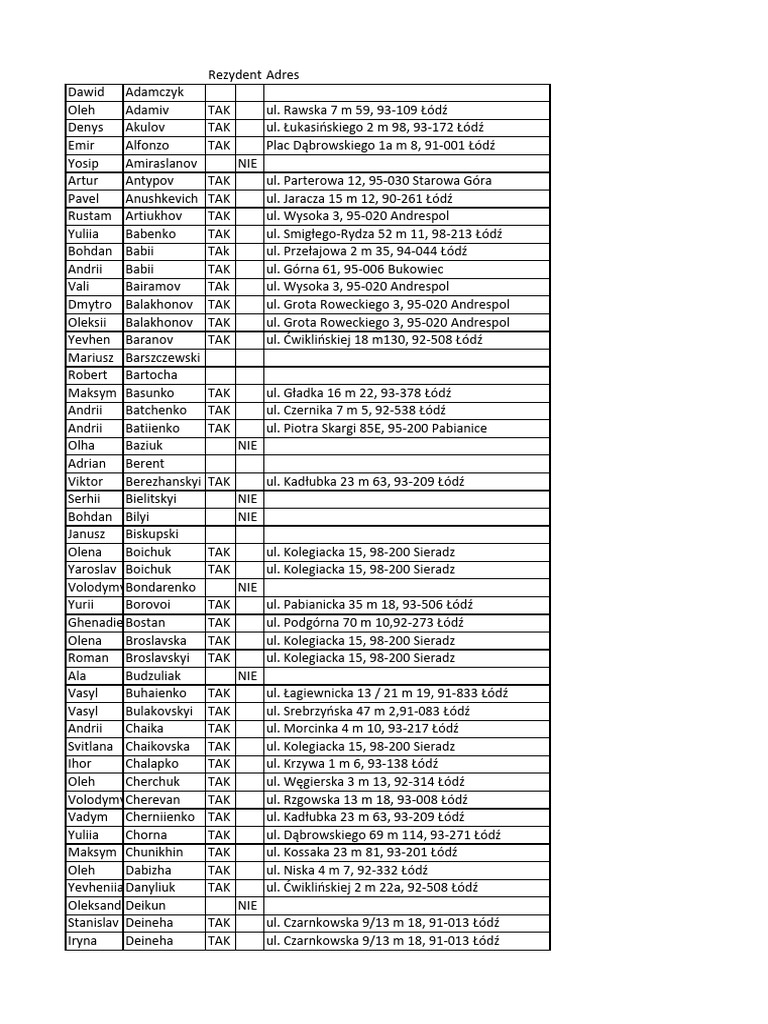 | | | Rezydent | | Adres |
|---|---|---|---|---|
| Dawid | Adamczyk | | | |
| Oleh | Adamiv | TAK | | ul. Rawska 7 m 59, 93-109 Łódź |
| Denys | Akulov | TAK | | ul. Łukasińskiego 2 m 98, 93-172 Łódź |
| Emir | Alfonzo | TAK | | Plac Dąbrowskiego 1a m 8, 91-001 Łódź |
| Yosip | Amiraslanov | | NIE | |
| Artur | Antypov | TAK | | ul. Parterowa 12, 95-030 Starowa Góra |
| Pavel | Anushkevich | TAK | | ul. Jaracza 15 m 12, 90-261 Łódź |
| Rustam | Artiukhov | TAK | | ul. Wysoka 3, 95-020 Andrespol |
| Yuliia | Babenko | TAK | | ul. Smigłego-Rydza 52 m 11, 98-213 Łódź |
| Bohdan | Babii | TAk | | ul. Przełajowa 2 m 35, 94-044 Łódź |
| Andrii | Babii | TAK | | ul. Górna 61, 95-006 Bukowiec |
| Vali | Bairamov | TAk | | ul. Wysoka 3, 95-020 Andrespol |
| Dmytro | Balakhonov | TAK | | ul. Grota Roweckiego 3, 95-020 Andrespol |
| Oleksii | Balakhonov | TAK | | ul. Grota Roweckiego 3, 95-020 Andrespol |
| Yevhen | Baranov | TAK | | ul. Ćwiklińskiej 18 m130, 92-508 Łódź |
| Mariusz | Barszczewski | | | |
| Robert | Bartocha | | | |
| Maksym | Basunko | TAK | | ul. Gładka 16 m 22, 93-378 Łódź |
| Andrii | Batchenko | TAK | | ul. Czernika 7 m 5, 92-538 Łódź |
| Andrii | Batiienko | TAK | | ul. Piotra Skargi 85E, 95-200 Pabianice |
| Olha | Baziuk | | NIE | |
| Adrian | Berent | | | |
| Viktor | Berezhanskyi | TAK | | ul. Kadłubka 23 m 63, 93-209 Łódź |
| Serhii | Bielitskyi | | NIE | |
| Bohdan | Bilyi | | NIE | |
| Janusz | Biskupski | | | |
| Olena | Boichuk | TAK | | ul. Kolegiacka 15, 98-200 Sieradz |
| Yaroslav | Boichuk | TAK | | ul. Kolegiacka 15, 98-200 Sieradz |
| Volodymy | Bondarenko | | NIE | |
| Yurii | Borovoi | TAK | | ul. Pabianicka 35 m 18, 93-506 Łódź |
| Ghenadie | Bostan | TAK | | ul. Podgórna 70 m 10,92-273 Łódź |
| Olena | Broslavska | TAK | | ul. Kolegiacka 15, 98-200 Sieradz |
| Roman | Broslavskyi | TAK | | ul. Kolegiacka 15, 98-200 Sieradz |
| Ala | Budzuliak | | NIE | |
| Vasyl | Buhaienko | TAK | | ul. Łagiewnicka 13 / 21 m 19, 91-833 Łódź |
| Vasyl | Bulakovskyi | TAK | | ul. Srebrzyńska 47 m 2,91-083 Łódź |
| Andrii | Chaika | TAK | | ul. Morcinka 4 m 10, 93-217 Łódź |
| Svitlana | Chaikovska | TAK | | ul. Kolegiacka 15, 98-200 Sieradz |
| Ihor | Chalapko | TAK | | ul. Krzywa 1 m 6, 93-138 Łódź |
| Oleh | Cherchuk | TAK | | ul. Węgierska 3 m 13, 92-314 Łódź |
| Volodymy | Cherevan | TAK | | ul. Rzgowska 13 m 18, 93-008 Łódź |
| Vadym | Cherniienko | TAK | | ul. Kadłubka 23 m 63, 93-209 Łódź |
| Yuliia | Chorna | TAK | | ul. Dąbrowskiego 69 m 114, 93-271 Łódź |
| Maksym | Chunikhin | TAK | | ul. Kossaka 23 m 81, 93-201 Łódź |
| Oleh | Dabizha | TAK | | ul. Niska 4 m 7, 92-332 Łódź |
| Yevheniia | Danyliuk | TAK | | ul. Ćwiklińskiej 2 m 22a, 92-508 Łódź |
| Oleksand | Deikun | | NIE | |
| Stanislav | Deineha | TAK | | ul. Czarnkowska 9/13 m 18, 91-013 Łódź |
| Iryna | Deineha | TAK | | ul. Czarnkowska 9/13 m 18, 91-013 Łódź |